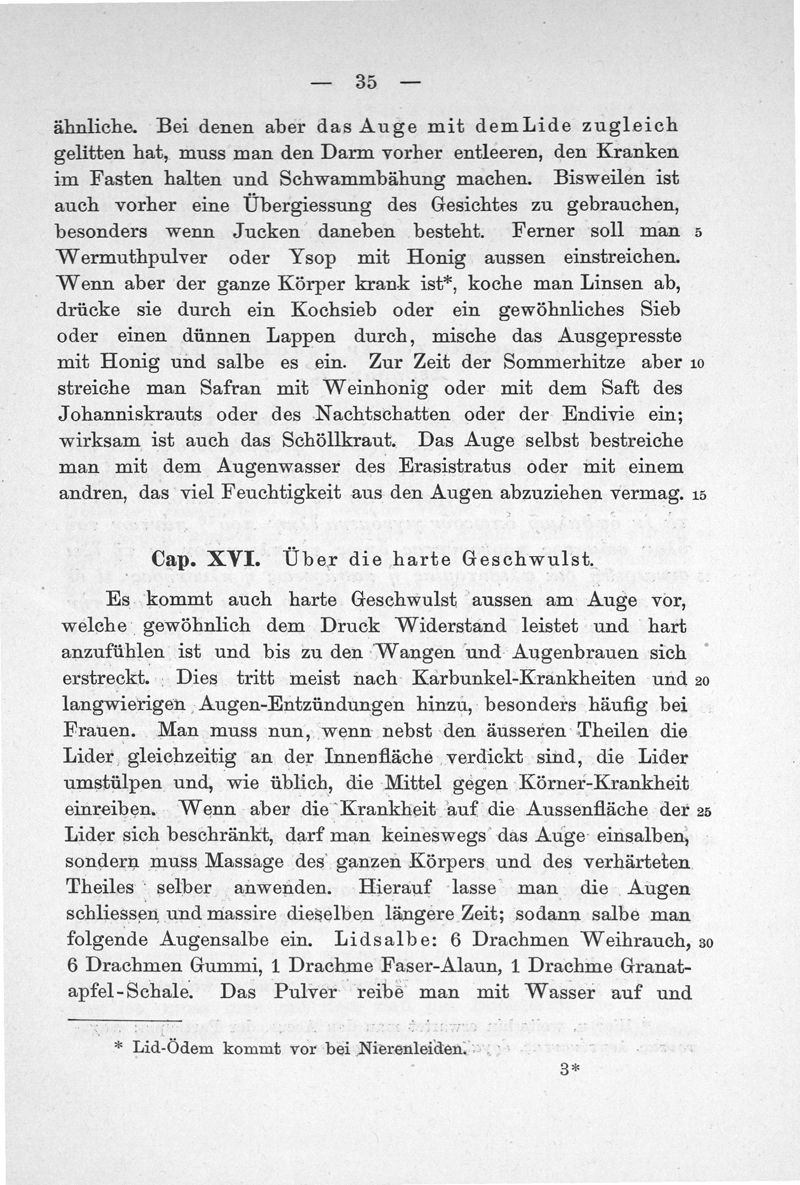 — 35 —

ähnliche. Bei denen aber das Auge mit dem Lide zugleich gelitten hat, muss man den Darm vorher entleeren, den Kranken im Fasten halten und Schwammbähung machen. Bisweilen ist auch vorher eine Übergiessung des Gesichtes zu gebrauchen, besonders wenn Jucken daneben besteht. Ferner soll man 5 Wermuthpulver oder Ysop mit Honig aussen einstreichen. Wenn aber der ganze Körper krank ist*, koche man Linsen ab, drücke sie durch ein Kochsieb oder ein gewöhnliches Sieb oder einen dünnen Lappen durch, mische das Ausgepresste mit Honig und salbe es ein. Zur Zeit der Sommerhitze aber 10 streiche man Safran mit Weinhonig oder mit dem Saft des Johanniskrauts oder des Nachtschatten oder der Endivie ein; wirksam ist auch das Schöllkraut. Das Auge selbst bestreiche man mit dem Augenwasser des Erasistratus oder mit einem andren, das viel Feuchtigkeit aus den Augen abzuziehen vermag. 15

Cap. XVI. Über die harte Geschwulst.

Es kommt auch harte Geschwulst aussen am Auge vor, welche gewöhnlich dem Druck Widerstand leistet und hart anzufühlen ist und bis zu den Wangen und Augenbrauen sich erstreckt. Dies tritt meist nach Karbunkel-Krankheiten und 20 langwierigen Augen-Entzündungen hinzu, besonders häufig bei Frauen. Man muss nun, wenn nebst den äusseren Theilen die Lider gleichzeitig an der Innenfläche verdickt sind, die Lider umstülpen und, wie üblich, die Mittel gegen Körner-Krankheit einreiben. Wenn aber die Krankheit auf die Aussenfläche der 25 Lider sich beschränkt, darf man keineswegs das Auge einsalben, sondern muss Massage des ganzen Körpers und des verhärteten Theiles selber anwenden. Hierauf lasse man die Augen schliessen und massire dieselben längere Zeit; sodann salbe man folgende Augensalbe ein. Lidsalbe: 6 Drachmen Weihrauch, 30 6 Drachmen Gummi, 1 Drachme Faser-Alaun, 1 Drachme Granatapfel-Schale. Das Pulver reibe man mit Wasser auf und

* Lid-Ödem kommt vor bei Nierenleiden.

3*